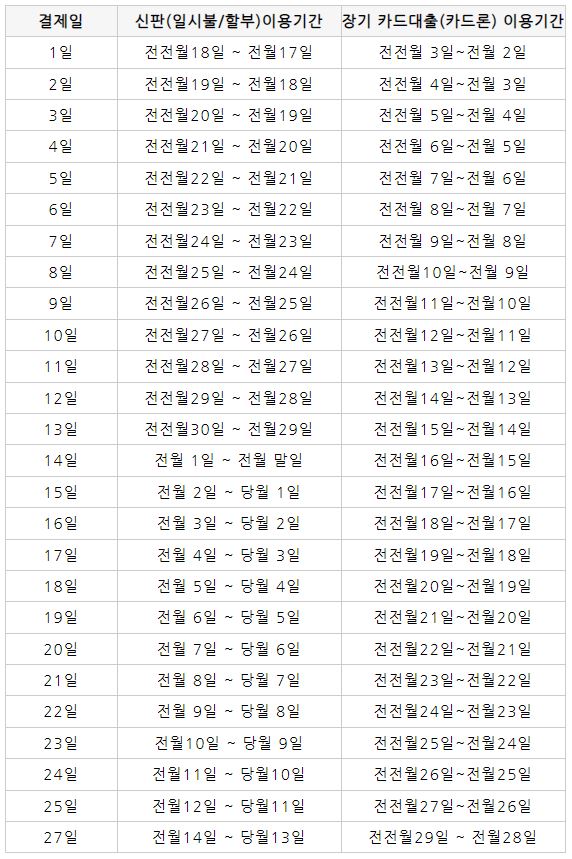 | 결제일 | 신판(일시불/할부)이용기간 | 장기 카드대출(카드론) 이용기간 |
|---|---|---|
| 1일 | 전전월18일 ~ 전월17일 | 전전월 3일~전월 2일 |
| 2일 | 전전월19일 ~ 전월18일 | 전전월 4일~전월 3일 |
| 3일 | 전전월20일 ~ 전월19일 | 전전월 5일~전월 4일 |
| 4일 | 전전월21일 ~ 전월20일 | 전전월 6일~전월 5일 |
| 5일 | 전전월22일 ~ 전월21일 | 전전월 7일~전월 6일 |
| 6일 | 전전월23일 ~ 전월22일 | 전전월 8일~전월 7일 |
| 7일 | 전전월24일 ~ 전월23일 | 전전월 9일~전월 8일 |
| 8일 | 전전월25일 ~ 전월24일 | 전전월10일~전월 9일 |
| 9일 | 전전월26일 ~ 전월25일 | 전전월11일~전월10일 |
| 10일 | 전전월27일 ~ 전월26일 | 전전월12일~전월11일 |
| 11일 | 전전월28일 ~ 전월27일 | 전전월13일~전월12일 |
| 12일 | 전전월29일 ~ 전월28일 | 전전월14일~전월13일 |
| 13일 | 전전월30일 ~ 전월29일 | 전전월15일~전월14일 |
| 14일 | 전월 1일 ~ 전월 말일 | 전전월16일~전월15일 |
| 15일 | 전월 2일 ~ 당월 1일 | 전전월17일~전월16일 |
| 16일 | 전월 3일 ~ 당월 2일 | 전전월18일~전월17일 |
| 17일 | 전월 4일 ~ 당월 3일 | 전전월19일~전월18일 |
| 18일 | 전월 5일 ~ 당월 4일 | 전전월20일~전월19일 |
| 19일 | 전월 6일 ~ 당월 5일 | 전전월21일~전월20일 |
| 20일 | 전월 7일 ~ 당월 6일 | 전전월22일~전월21일 |
| 21일 | 전월 8일 ~ 당월 7일 | 전전월23일~전월22일 |
| 22일 | 전월 9일 ~ 당월 8일 | 전전월24일~전월23일 |
| 23일 | 전월10일 ~ 당월 9일 | 전전월25일~전월24일 |
| 24일 | 전월11일 ~ 당월10일 | 전전월26일~전월25일 |
| 25일 | 전월12일 ~ 당월11일 | 전전월27일~전월26일 |
| 27일 | 전월14일 ~ 당월13일 | 전전월29일 ~ 전월28일 |